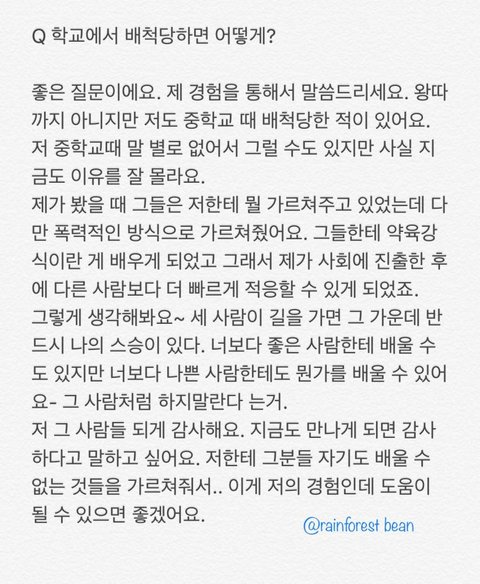 Q 학교에서 배척당하면 어떻게?

좋은 질문이에요. 제 경험을 통해서 말씀드리세요. 왕따까지 아니지만 저도 중학교 때 배척당한 적이 있어요. 저 중학교때 말 별로 없어서 그럴 수도 있지만 사실 지금도 이유를 잘 몰라요.
제가 봤을 때 그들은 저한테 뭘 가르쳐주고 있었는데 다만 폭력적인 방식으로 가르쳐줬어요. 그들한테 약육강식이란 게 배우게 되었고 그래서 제가 사회에 진출한 후에 다른 사람보다 더 빠르게 적응할 수 있게 되었죠.
그렇게 생각해봐요~ 세 사람이 길을 가면 그 가운데 반드시 나의 스승이 있다. 너보다 좋은 사람한테 배울 수도 있지만 너보다 나쁜 사람한테도 뭔가를 배울 수 있어요- 그 사람처럼 하지말란다 는거.
저 그 사람들 되게 감사해요. 지금도 만나게 되면 감사하다고 말하고 싶어요. 저한테 그분들 자기도 배울 수 없는 것들을 가르쳐줘서.. 이게 저의 경험인데 도움이 될 수 있으면 좋겠어요.

@rainforest bean